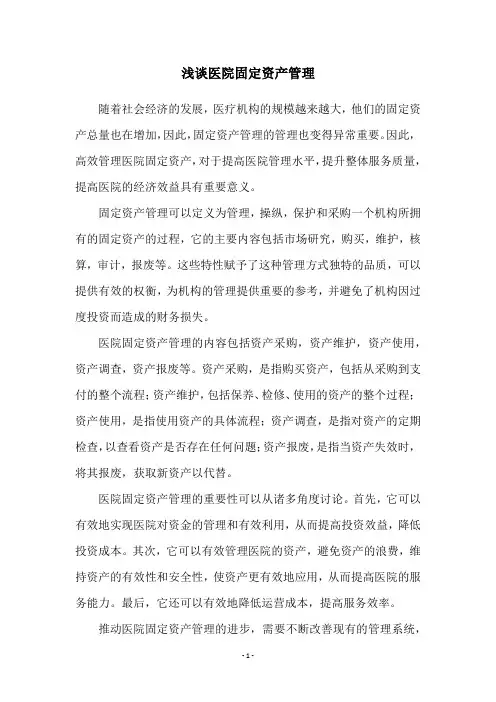 浅谈医院固定资产管理

随着社会经济的发展，医疗机构的规模越来越大，他们的固定资产总量也在增加，因此，固定资产管理的管理也变得异常重要。因此，高效管理医院固定资产，对于提高医院管理水平，提升整体服务质量，提高医院的经济效益具有重要意义。

固定资产管理可以定义为管理，操纵，保护和采购一个机构所拥有的固定资产的过程，它的主要内容包括市场研究，购买，维护，核算，审计，报废等。这些特性赋予了这种管理方式独特的品质，可以提供有效的权衡，为机构的管理提供重要的参考，并避免了机构因过度投资而造成的财务损失。

医院固定资产管理的内容包括资产采购，资产维护，资产使用，资产调查，资产报废等。资产采购，是指购买资产，包括从采购到支付的整个流程；资产维护，包括保养、检修、使用的资产的整个过程；资产使用，是指使用资产的具体流程；资产调查，是指对资产的定期检查，以查看资产是否存在任何问题；资产报废，是指当资产失效时，将其报废，获取新资产以代替。

医院固定资产管理的重要性可以从诸多角度讨论。首先，它可以有效地实现医院对资金的管理和有效利用，从而提高投资效益，降低投资成本。其次，它可以有效管理医院的资产，避免资产的浪费，维持资产的有效性和安全性，使资产更有效地应用，从而提高医院的服务能力。最后，它还可以有效地降低运营成本，提高服务效率。

推动医院固定资产管理的进步，需要不断改善现有的管理系统，

- 1 -